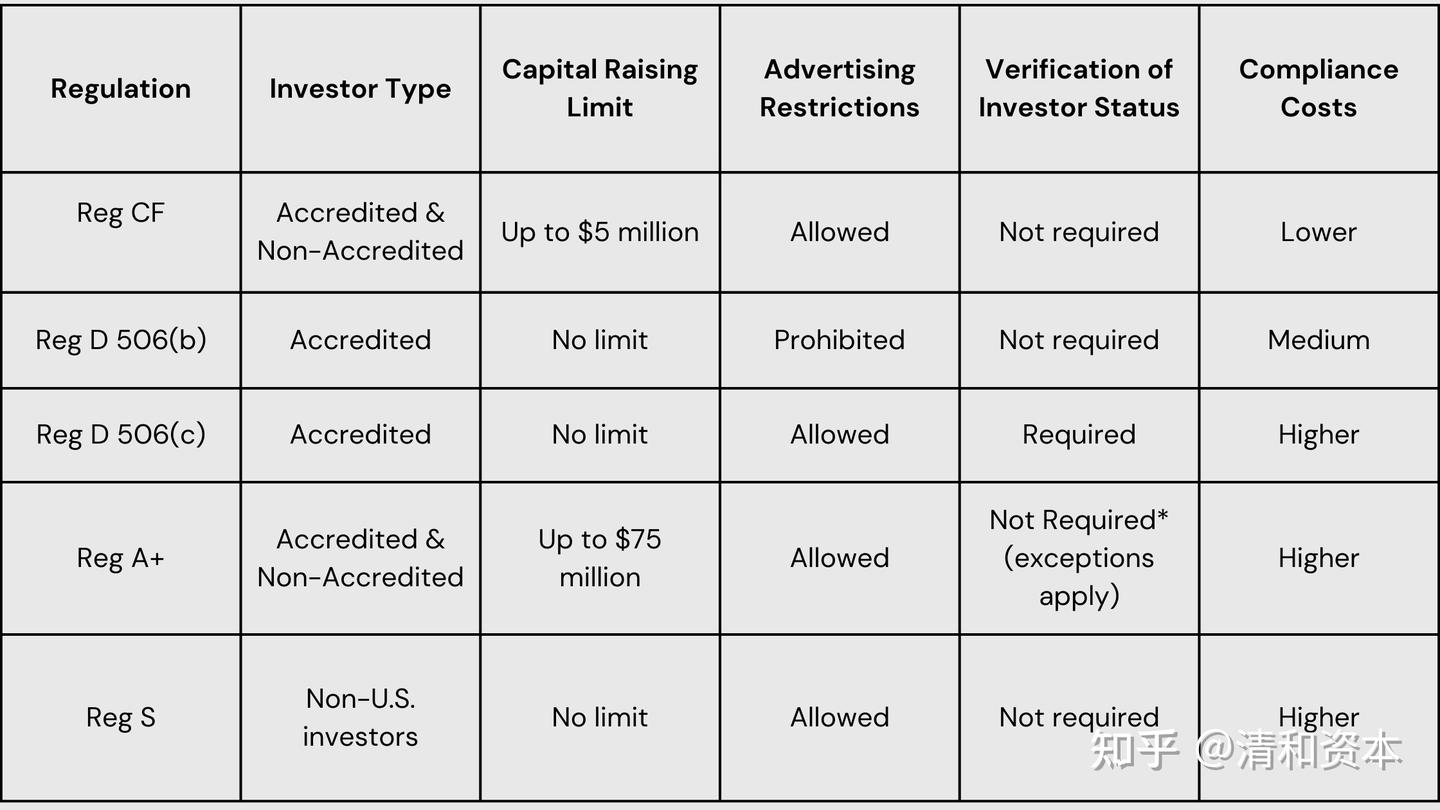 | Regulation | Investor Type | Capital Raising Limit | Advertising Restrictions | Verification of Investor Status | Compliance Costs |
|---|---|---|---|---|---|
| Reg CF | Accredited & Non-Accredited | Up to \$5 million | Allowed | Not required | Lower |
| Reg D 506(b) | Accredited | No limit | Prohibited | Not required | Medium |
| Reg D 506(c) | Accredited | No limit | Allowed | Required | Higher |
| Reg A+ | Accredited & Non-Accredited | Up to \$75 million | Allowed | Not Required* (exceptions apply) | Higher |
| Reg S | Non-U.S. investors | No limit | Allowed | Not required | Higher |

知乎 @清和资本